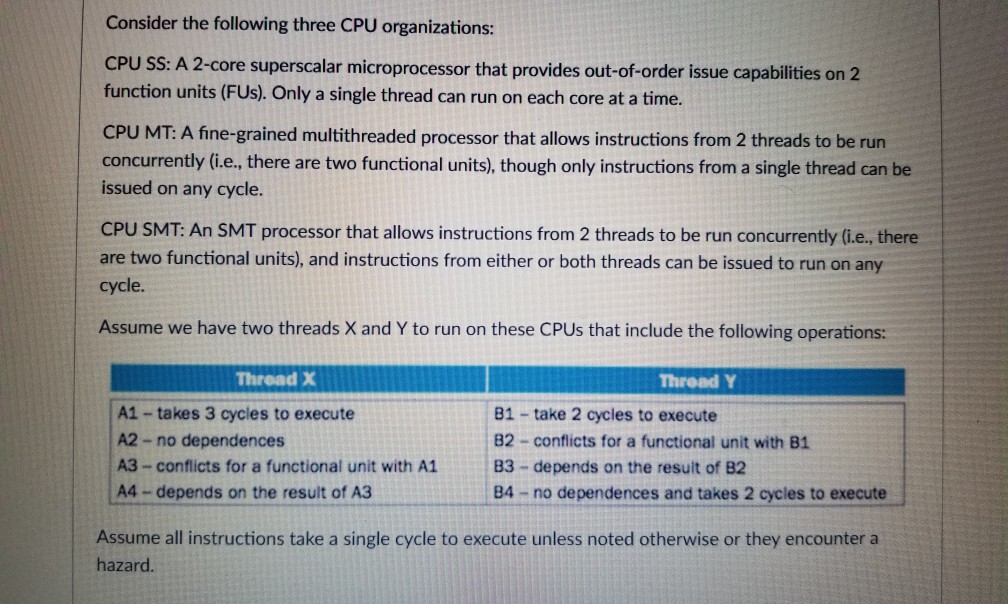 Consider the following three CPU organizations:

CPU SS: A 2-core superscalar microprocessor that provides out-of-order issue capabilities on 2 function units (FUs). Only a single thread can run on each core at a time.

CPU MT: A fine-grained multithreaded processor that allows instructions from 2 threads to be run concurrently (i.e., there are two functional units), though only instructions from a single thread can be issued on any cycle.

CPU SMT: An SMT processor that allows instructions from 2 threads to be run concurrently (i.e., there are two functional units), and instructions from either or both threads can be issued to run on any cycle.

Assume we have two threads X and Y to run on these CPUs that include the following operations:

| Thread X | Thread Y |
|---|---|
| A1 – takes 3 cycles to execute | B1 – take 2 cycles to execute |
| A2 – no dependences | B2 – conflicts for a functional unit with B1 |
| A3 – conflicts for a functional unit with A1 | B3 – depends on the result of B2 |
| A4 – depends on the result of A3 | B4 – no dependences and takes 2 cycles to execute |

Assume all instructions take a single cycle to execute unless noted otherwise or they encounter a hazard.